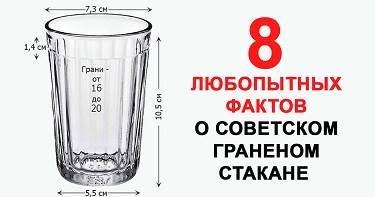 7,3 см

1,4 см

Грани - от 16 до 20

10,5 см

5,5 см

8 ЛЮБОПЫТНЫХ ФАКТОВ О СОВЕТСКОМ ГРАНЕНОМ СТАКАНЕ